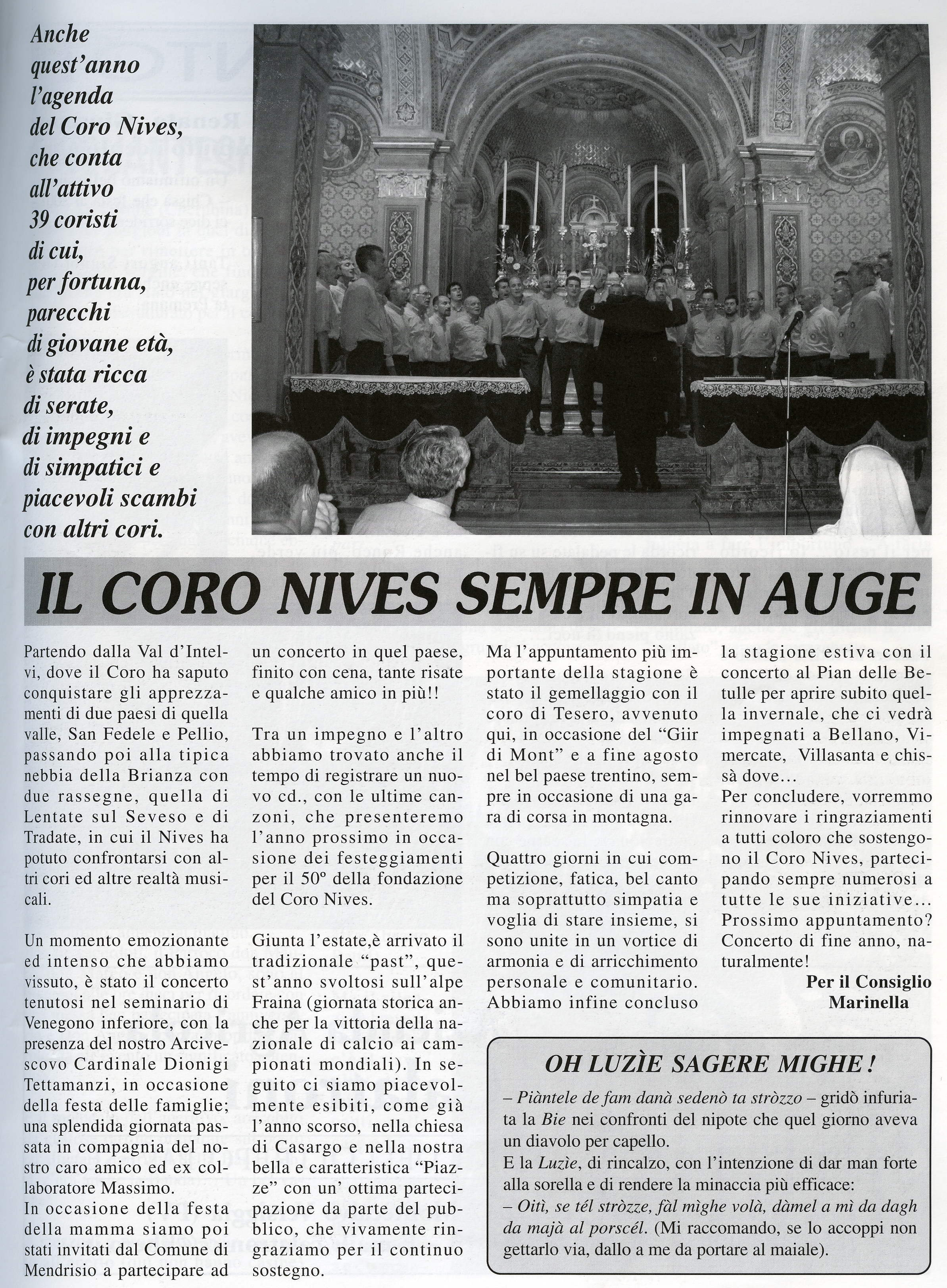 Anche quest'anno l'agenda del Coro Nives, che conta all'attivo 39 coristi di cui, per fortuna, parecchi di giovane età, è stata ricca di serate, di impegni e di simpatici e piacevoli scambi con altri cori.

IL CORO NIVES SEMPRE IN AUGE

Partendo dalla Val d'Intelvi, dove il Coro ha saputo conquistare gli apprezzamenti di due paesi di quella valle, San Fedele e Pellio, passando poi alla tipica nebbia della Brianza con due rassegne, quella di Lentate sul Seveso e di Tradate, in cui il Nives ha potuto confrontarsi con altri cori ed altre realtà musicali.

Un momento emozionante ed intenso che abbiamo vissuto, è stato il concerto tenutosi nel seminario di Venegono inferiore, con la presenza del nostro Arcivescovo Cardinale Dionigi Tettamanzi, in occasione della festa delle famiglie; una splendida giornata passata in compagnia del nostro caro amico ed ex collaboratore Massimo.
In occasione della festa della mamma siamo poi stati invitati dal Comune di Mendrisio a partecipare ad un concerto in quel paese, finito con cena, tante risate e qualche amico in più!!

Tra un impegno e l'altro abbiamo trovato anche il tempo di registrare un nuovo cd., con le ultime canzoni, che presenteremo l'anno prossimo in occasione dei festeggiamenti per il 50º della fondazione del Coro Nives.

Giunta l'estate,è arrivato il tradizionale "past", quest'anno svoltosi sull'alpe Fraina (giornata storica anche per la vittoria della nazionale di calcio ai campionati mondiali). In seguito ci siamo piacevolmente esibiti, come già l'anno scorso, nella chiesa di Casargo e nella nostra bella e caratteristica "Piazze" con un' ottima partecipazione da parte del pubblico, che vivamente ringraziamo per il continuo sostegno.

Ma l'appuntamento più importante della stagione è stato il gemellaggio con il coro di Tesero, avvenuto qui, in occasione del "Giir di Mont" e a fine agosto nel bel paese trentino, sempre in occasione di una gara di corsa in montagna.

Quattro giorni in cui competizione, fatica, bel canto ma soprattutto simpatia e voglia di stare insieme, si sono unite in un vortice di armonia e di arricchimento personale e comunitario. Abbiamo infine concluso la stagione estiva con il concerto al Pian delle Betulle per aprire subito quella invernale, che ci vedrà impegnati a Bellano, Vimercate, Villasanta e chissà dove...
Per concludere, vorremmo rinnovare i ringraziamenti a tutti coloro che sostengono il Coro Nives, partecipando sempre numerosi a tutte le sue iniziative... Prossimo appuntamento? Concerto di fine anno, naturalmente!

Per il Consiglio
Marinella

OH LUZÌE SAGERE MIGHE !

– Piàntele de fam danà sedenò ta stròzzo – gridò infuriata la Bie nei confronti del nipote che quel giorno aveva un diavolo per capello.
E la Luzìe, di rincalzo, con l'intenzione di dar man forte alla sorella e di rendere la minaccia più efficace:
– Oitì, se tél stròzze, fàl mìghe volà, dàmel a mì da dagh da majà al porscél. (Mi raccomando, se lo accoppi non gettarlo via, dallo a me da portare al maiale).